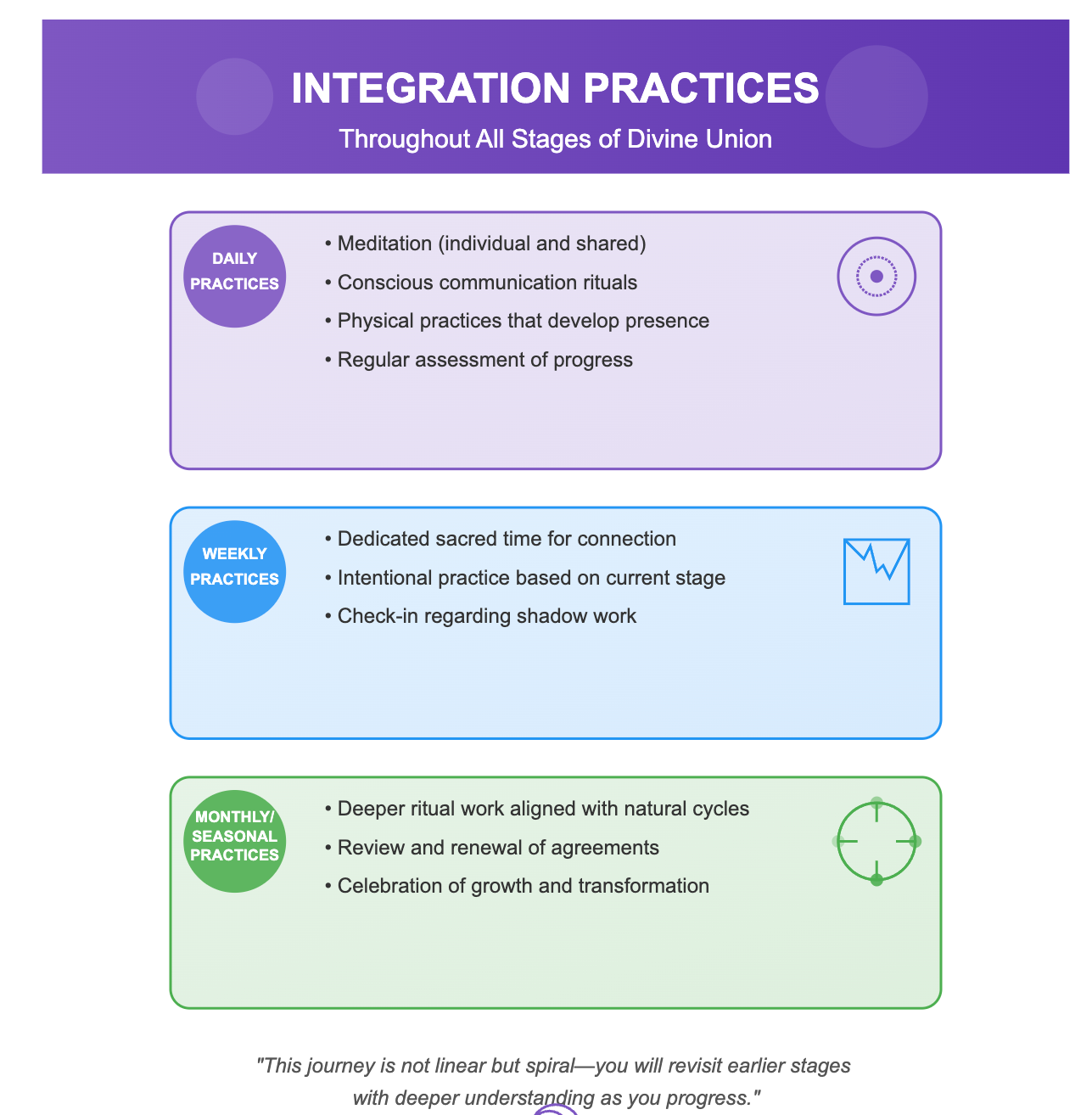 INTEGRATION PRACTICES

Throughout All Stages of Divine Union

DAILY PRACTICES

• Meditation (individual and shared)
• Conscious communication rituals
• Physical practices that develop presence
• Regular assessment of progress

WEEKLY PRACTICES

• Dedicated sacred time for connection
• Intentional practice based on current stage
• Check-in regarding shadow work

MONTHLY/ SEASONAL PRACTICES

• Deeper ritual work aligned with natural cycles
• Review and renewal of agreements
• Celebration of growth and transformation

"This journey is not linear but spiral—you will revisit earlier stages with deeper understanding as you progress."